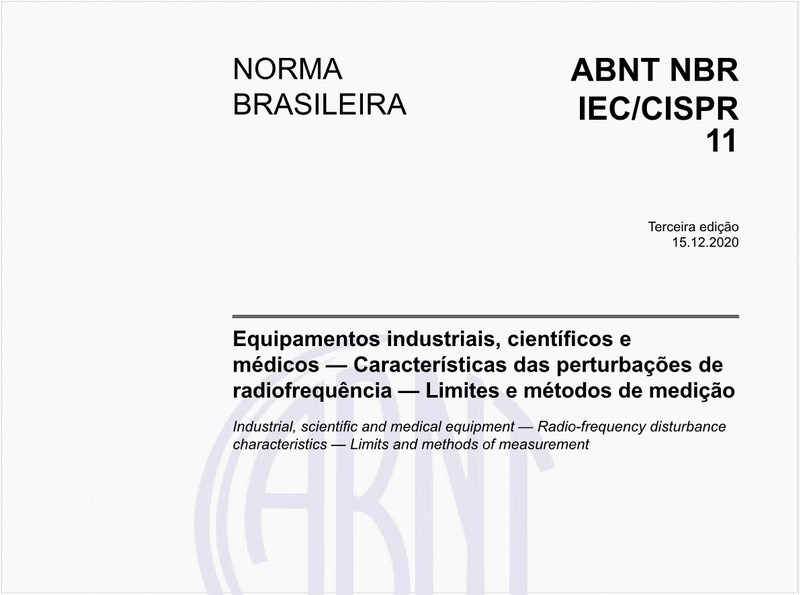 NORMA BRASILEIRA

ABNT NBR IEC/CISPR 11

Terceira edição
15.12.2020

Equipamentos industriais, científicos e médicos — Características das perturbações de radiofrequência — Limites e métodos de medição

Industrial, scientific and medical equipment — Radio-frequency disturbance characteristics — Limits and methods of measurement

ABNT